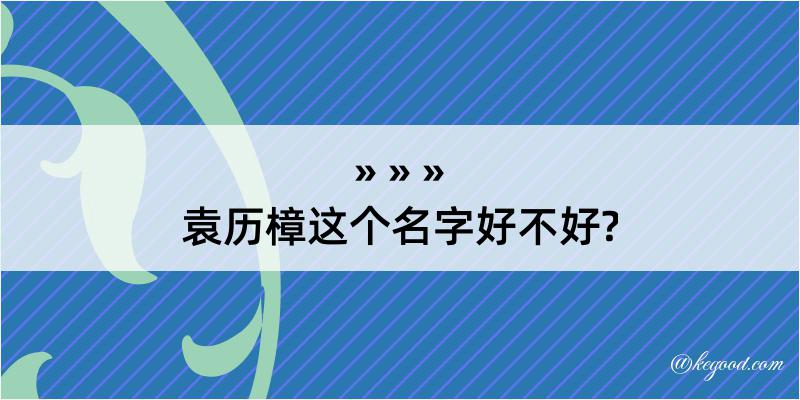 » » »
袁历樟这个名字好不好?

@kegood.com